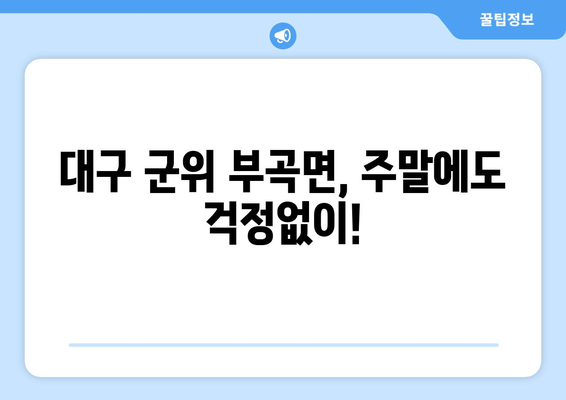 꿀팁정보

대구 군위 부곡면, 주말에도 걱정없이!